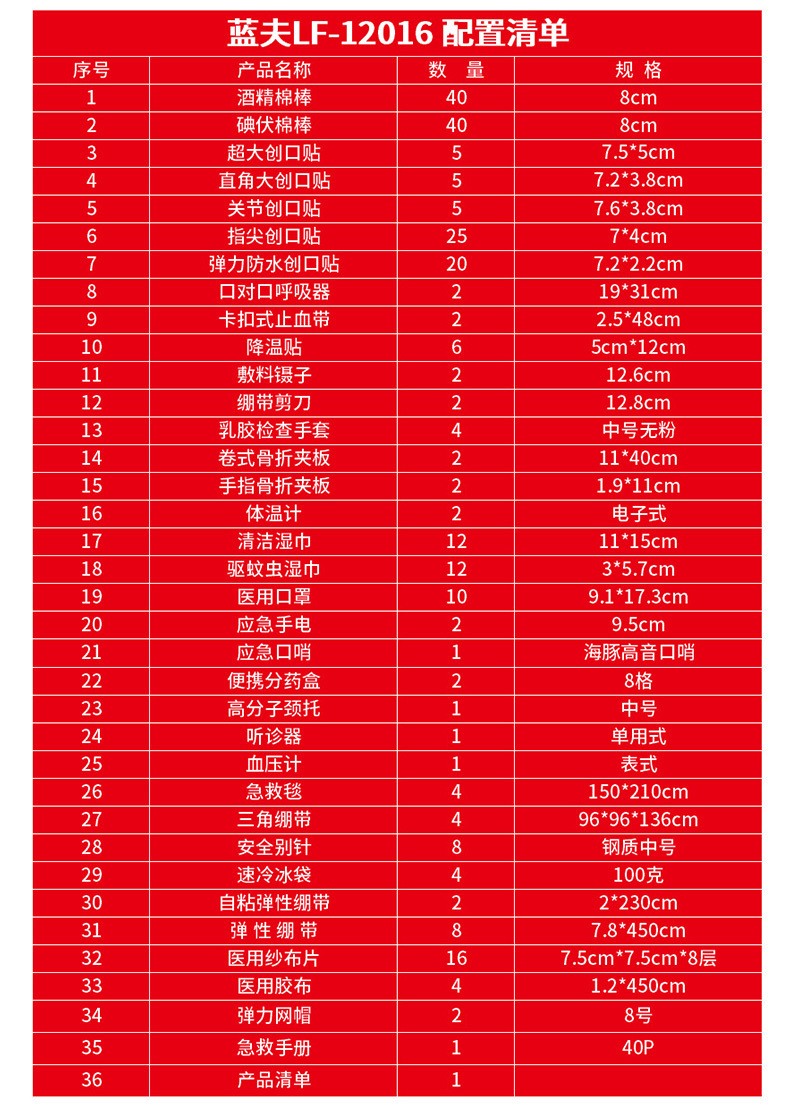 蓝夫LF-12016 配置清单

| 序号 | 产品名称 | 数 量 | 规 格 |
|---|---|---|---|
| 1 | 酒精棉棒 | 40 | 8cm |
| 2 | 碘伏棉棒 | 40 | 8cm |
| 3 | 超大创口贴 | 5 | 7.5*5cm |
| 4 | 直角大创口贴 | 5 | 7.2*3.8cm |
| 5 | 关节创口贴 | 5 | 7.6*3.8cm |
| 6 | 指尖创口贴 | 25 | 7*4cm |
| 7 | 弹力防水创口贴 | 20 | 7.2*2.2cm |
| 8 | 口对口呼吸器 | 2 | 19*31cm |
| 9 | 卡扣式止血带 | 2 | 2.5*48cm |
| 10 | 降温贴 | 6 | 5cm*12cm |
| 11 | 敷料镊子 | 2 | 12.6cm |
| 12 | 绷带剪刀 | 2 | 12.8cm |
| 13 | 乳胶检查手套 | 4 | 中号无粉 |
| 14 | 卷式骨折夹板 | 2 | 11*40cm |
| 15 | 手指骨折夹板 | 2 | 1.9*11cm |
| 16 | 体温计 | 2 | 电子式 |
| 17 | 清洁湿巾 | 12 | 11*15cm |
| 18 | 驱蚊虫湿巾 | 12 | 3*5.7cm |
| 19 | 医用口罩 | 10 | 9.1*17.3cm |
| 20 | 应急手电 | 2 | 9.5cm |
| 21 | 应急口哨 | 1 | 海豚高音口哨 |
| 22 | 便携分药盒 | 2 | 8格 |
| 23 | 高分子颈托 | 1 | 中号 |
| 24 | 听诊器 | 1 | 单用式 |
| 25 | 血压计 | 1 | 表式 |
| 26 | 急救毯 | 4 | 150*210cm |
| 27 | 三角绷带 | 4 | 96*96*136cm |
| 28 | 安全别针 | 8 | 钢质中号 |
| 29 | 速冷冰袋 | 4 | 100克 |
| 30 | 自粘弹性绷带 | 2 | 2*230cm |
| 31 | 弹 性 绷 带 | 8 | 7.8*450cm |
| 32 | 医用纱布片 | 16 | 7.5cm*7.5cm*8层 |
| 33 | 医用胶布 | 4 | 1.2*450cm |
| 34 | 弹力网帽 | 2 | 8号 |
| 35 | 急救手册 | 1 | 40P |
| 36 | 产品清单 | 1 | |